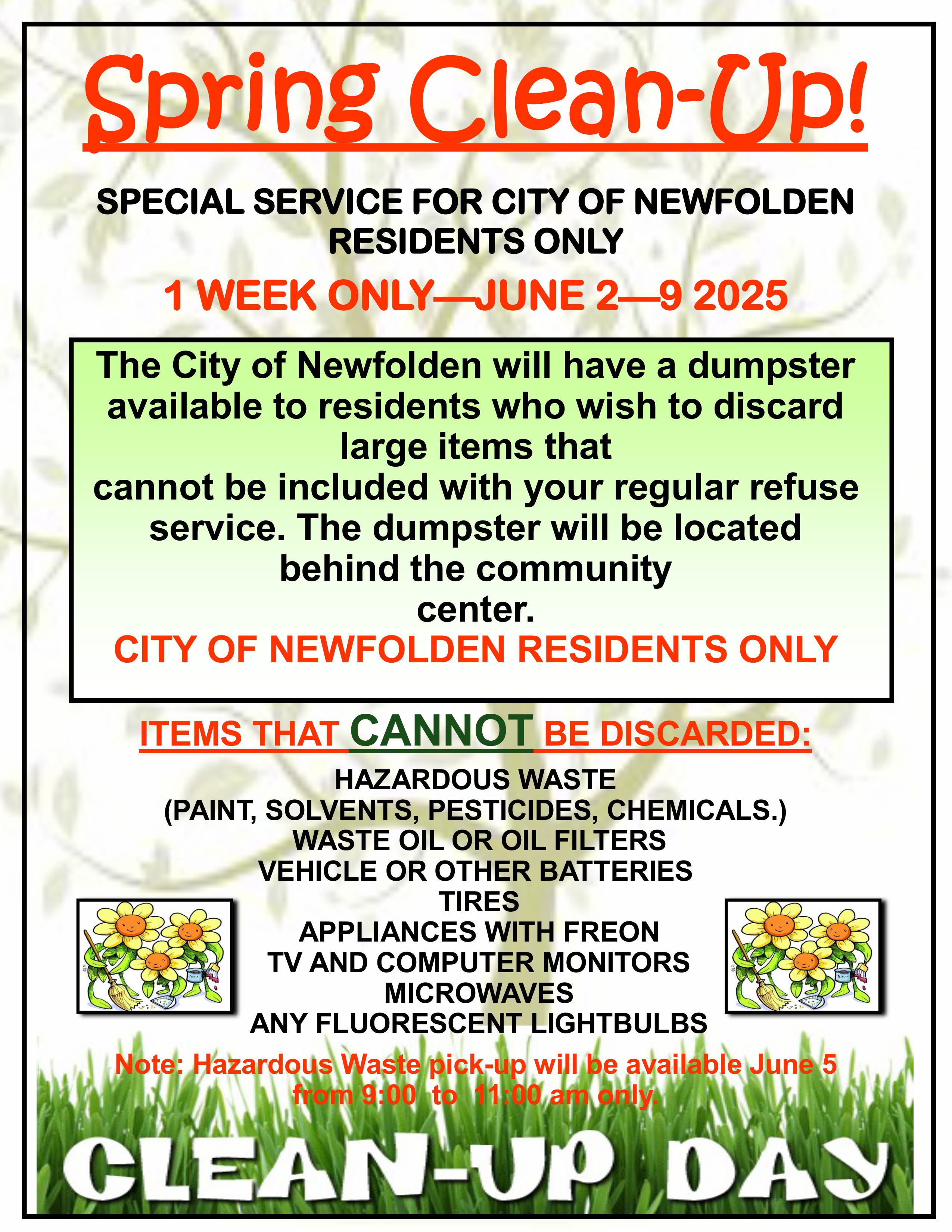 Spring Clean-Up!

SPECIAL SERVICE FOR CITY OF NEWFOLDEN RESIDENTS ONLY

1 WEEK ONLY—JUNE 2—9 2025

The City of Newfolden will have a dumpster available to residents who wish to discard large items that cannot be included with your regular refuse service. The dumpster will be located behind the community center.

CITY OF NEWFOLDEN RESIDENTS ONLY

ITEMS THAT CANNOT BE DISCARDED:

HAZARDOUS WASTE
(PAINT, SOLVENTS, PESTICIDES, CHEMICALS.)
WASTE OIL OR OIL FILTERS
VEHICLE OR OTHER BATTERIES
TIRES
APPLIANCES WITH FREON
TV AND COMPUTER MONITORS
MICROWAVES
ANY FLUORESCENT LIGHTBULBS

Note: Hazardous Waste pick-up will be available June 5 from 9:00 to 11:00 am only.

CLEAN-UP DAY